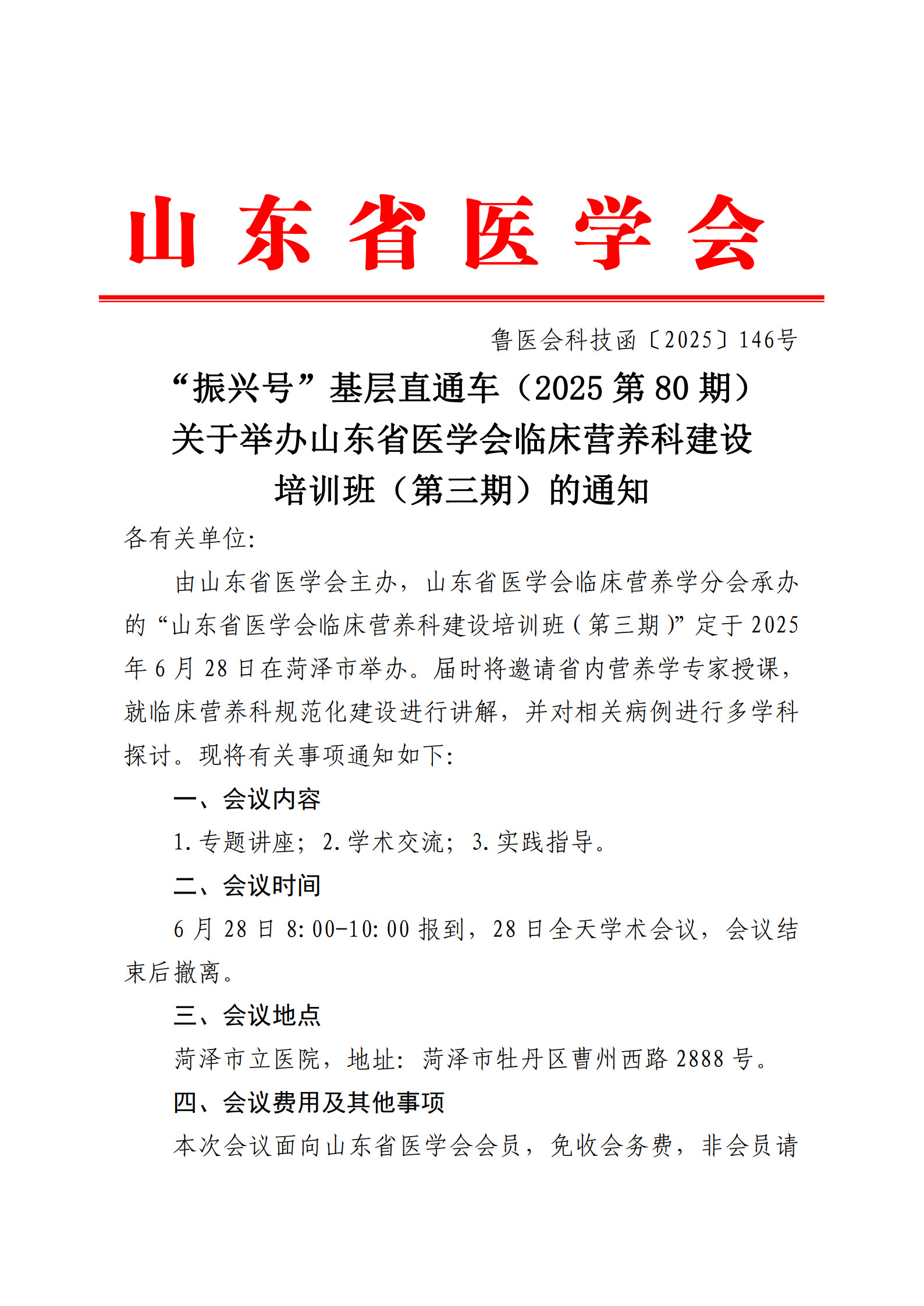 山东省医学会

鲁医会科技函〔2025〕146号

“振兴号”基层直通车（2025第80期）
关于举办山东省医学会临床营养科建设
培训班（第三期）的通知

各有关单位:

由山东省医学会主办，山东省医学会临床营养学分会承办的“山东省医学会临床营养科建设培训班（第三期）”定于2025年6月28日在菏泽市举办。届时将邀请省内营养学专家授课，就临床营养科规范化建设进行讲解，并对相关病例进行多学科探讨。现将有关事项通知如下:

一、会议内容

1.专题讲座；2.学术交流；3.实践指导。

二、会议时间

6月28日8:00-10:00报到，28日全天学术会议，会议结束后撤离。

三、会议地点

菏泽市立医院，地址：菏泽市牡丹区曹州西路2888号。

四、会议费用及其他事项

本次会议面向山东省医学会会员，免收会务费，非会员请